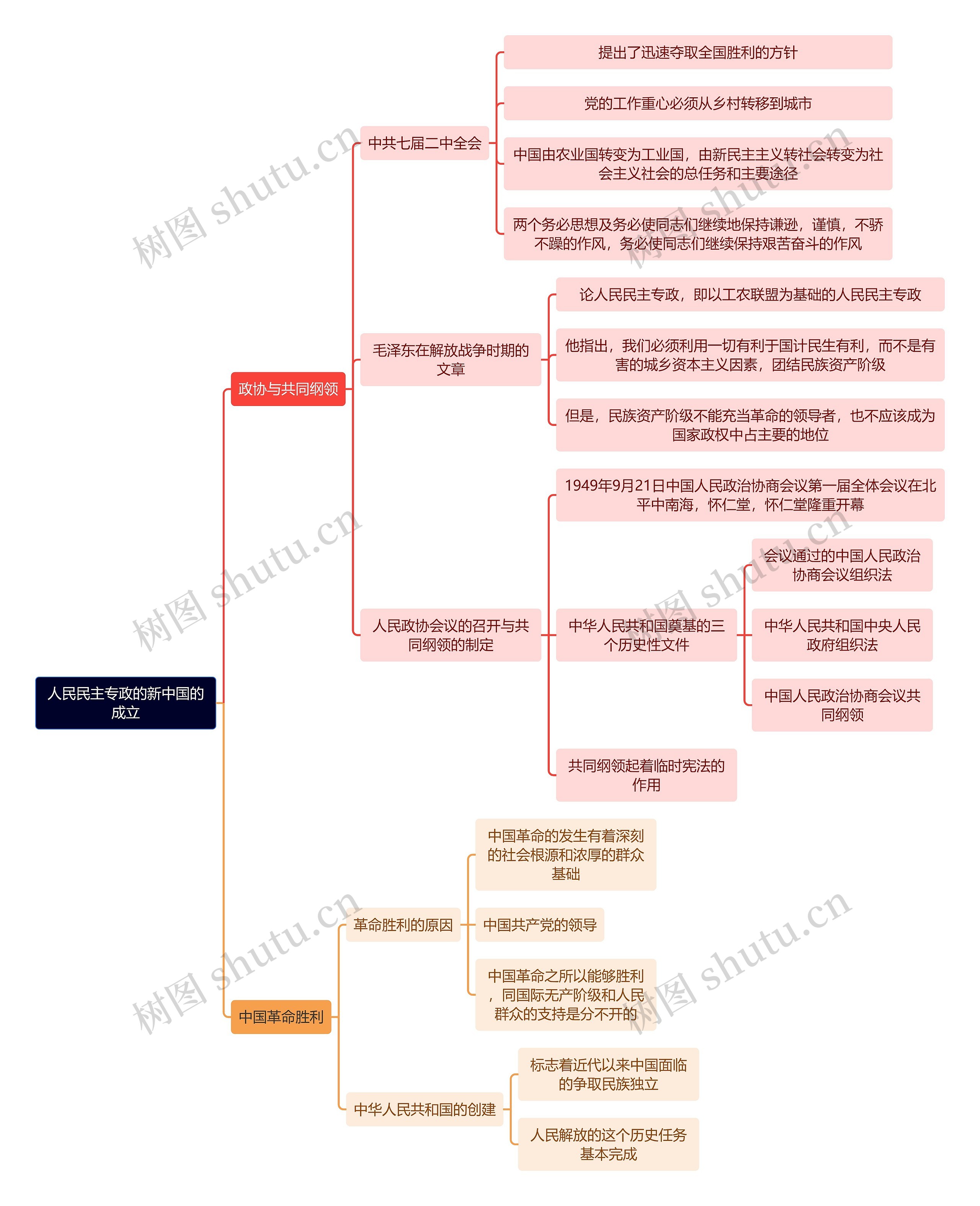 人民民主专政的新中国的成立

政协与共同纲领

中共七届二中全会

提出了迅速夺取全国胜利的方针

党的工作重心必须从乡村转移到城市

中国由农业国转变为工业国，由新民主主义转社会转变为社会主义社会的总任务和主要途径

两个务必思想及务必使同志们继续地保持谦逊，谨慎，不骄不躁的作风，务必使同志们继续保持艰苦奋斗的作风

毛泽东在解放战争时期的文章

论人民民主专政，即以工农联盟为基础的人民民主专政

他指出，我们必须利用一切有利于国计民生有利，而不是有害的城乡资本主义因素，团结民族资产阶级

但是，民族资产阶级不能充当革命的领导者，也不应该成为国家政权中占主要的地位

人民政协会议的召开与共同纲领的制定

1949年9月21日中国人民政治协商会议第一届全体会议在北平中南海，怀仁堂，怀仁堂隆重开幕

中华人民共和国奠基的三个历史性文件

会议通过的中国人民政治协商会议组织法

中华人民共和国中央人民政府组织法

中国人民政治协商会议共同纲领

共同纲领起着临时宪法的作用

中国革命胜利

革命胜利的原因

中国革命的发生有着深刻的社会根源和浓厚的群众基础

中国共产党的领导

中国革命之所以能够胜利，同国际无产阶级和人民群众的支持是分不开的

中华人民共和国的创建

标志着近代以来中国面临的争取民族独立

人民解放的这个历史任务基本完成

树图 shutu.cn
树图 shutu.cn
树图 shutu.cn
树图 shutu.cn
树图 shutu.cn
树图 shutu.cn